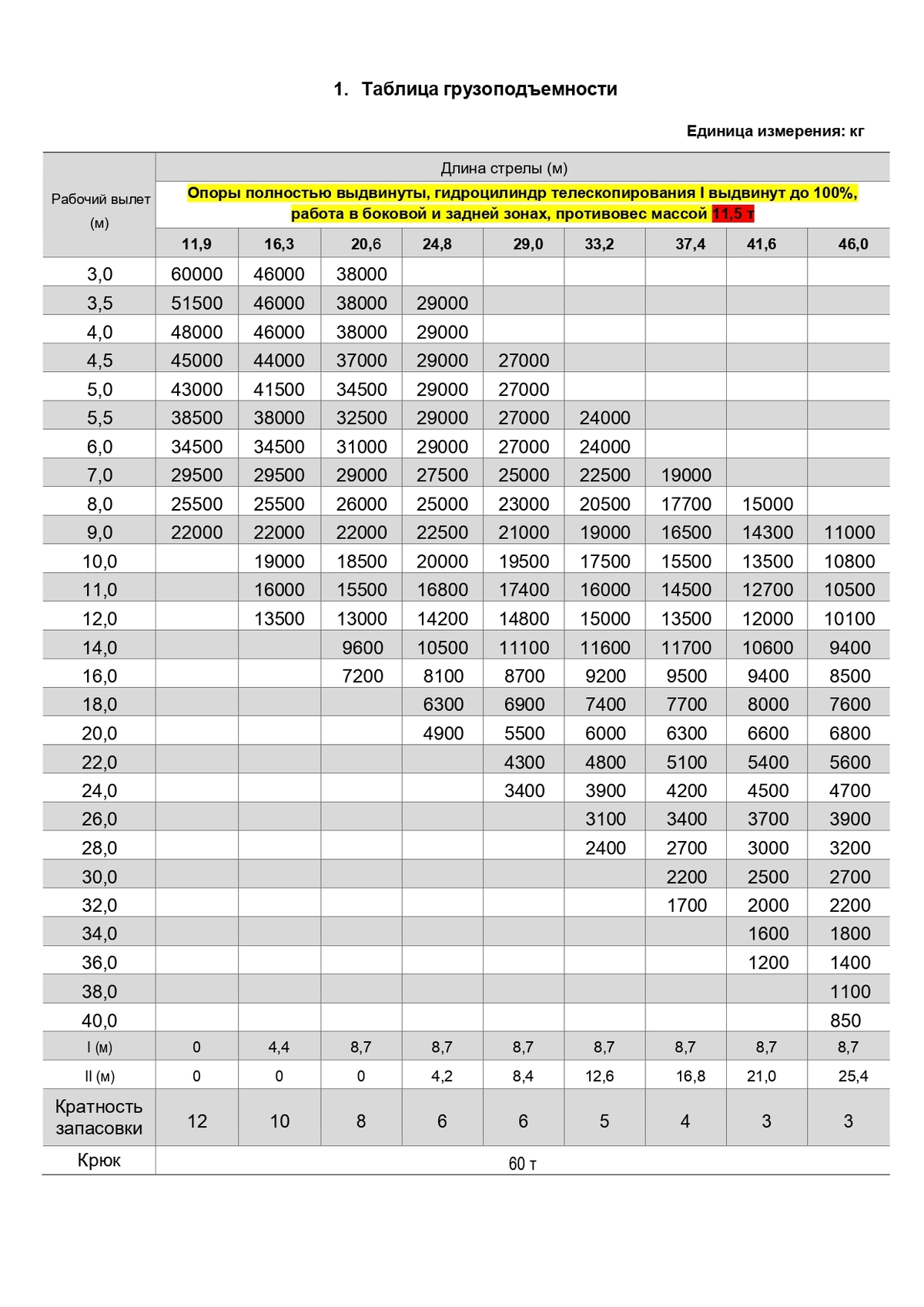 1. Таблица грузоподъемности

Единица измерения: кг

| Рабочий вылет (м) | Длина стрелы (м) | | | | | | | | |
|---|---|---|---|---|---|---|---|---|---|
| | Опоры полностью выдвинуты, гидроцилиндр телескопирования I выдвинут до 100%, работа в боковой и задней зонах, противовес массой 11,5 т | | | | | | | | |
| | 11,9 | 16,3 | 20,6 | 24,8 | 29,0 | 33,2 | 37,4 | 41,6 | 46,0 |
| 3,0 | 60000 | 46000 | 38000 | | | | | | |
| 3,5 | 51500 | 46000 | 38000 | 29000 | | | | | |
| 4,0 | 48000 | 46000 | 38000 | 29000 | | | | | |
| 4,5 | 45000 | 44000 | 37000 | 29000 | 27000 | | | | |
| 5,0 | 43000 | 41500 | 34500 | 29000 | 27000 | | | | |
| 5,5 | 38500 | 38000 | 32500 | 29000 | 27000 | 24000 | | | |
| 6,0 | 34500 | 34500 | 31000 | 29000 | 27000 | 24000 | | | |
| 7,0 | 29500 | 29500 | 29000 | 27500 | 25000 | 22500 | 19000 | | |
| 8,0 | 25500 | 25500 | 26000 | 25000 | 23000 | 20500 | 17700 | 15000 | |
| 9,0 | 22000 | 22000 | 22000 | 22500 | 21000 | 19000 | 16500 | 14300 | 11000 |
| 10,0 | | 19000 | 18500 | 20000 | 19500 | 17500 | 15500 | 13500 | 10800 |
| 11,0 | | 16000 | 15500 | 16800 | 17400 | 16000 | 14500 | 12700 | 10500 |
| 12,0 | | 13500 | 13000 | 14200 | 14800 | 15000 | 13500 | 12000 | 10100 |
| 14,0 | | | 9600 | 10500 | 11100 | 11600 | 11700 | 10600 | 9400 |
| 16,0 | | | 7200 | 8100 | 8700 | 9200 | 9500 | 9400 | 8500 |
| 18,0 | | | | 6300 | 6900 | 7400 | 7700 | 8000 | 7600 |
| 20,0 | | | | 4900 | 5500 | 6000 | 6300 | 6600 | 6800 |
| 22,0 | | | | | 4300 | 4800 | 5100 | 5400 | 5600 |
| 24,0 | | | | | 3400 | 3900 | 4200 | 4500 | 4700 |
| 26,0 | | | | | | 3100 | 3400 | 3700 | 3900 |
| 28,0 | | | | | | 2400 | 2700 | 3000 | 3200 |
| 30,0 | | | | | | | 2200 | 2500 | 2700 |
| 32,0 | | | | | | | 1700 | 2000 | 2200 |
| 34,0 | | | | | | | | 1600 | 1800 |
| 36,0 | | | | | | | | 1200 | 1400 |
| 38,0 | | | | | | | | | 1100 |
| 40,0 | | | | | | | | | 850 |
| I (м) | 0 | 4,4 | 8,7 | 8,7 | 8,7 | 8,7 | 8,7 | 8,7 | 8,7 |
| II (м) | 0 | 0 | 0 | 4,2 | 8,4 | 12,6 | 16,8 | 21,0 | 25,4 |
| Кратность запасовки | 12 | 10 | 8 | 6 | 6 | 5 | 4 | 3 | 3 |
| Крюк | 60 т | | | | | | | | |